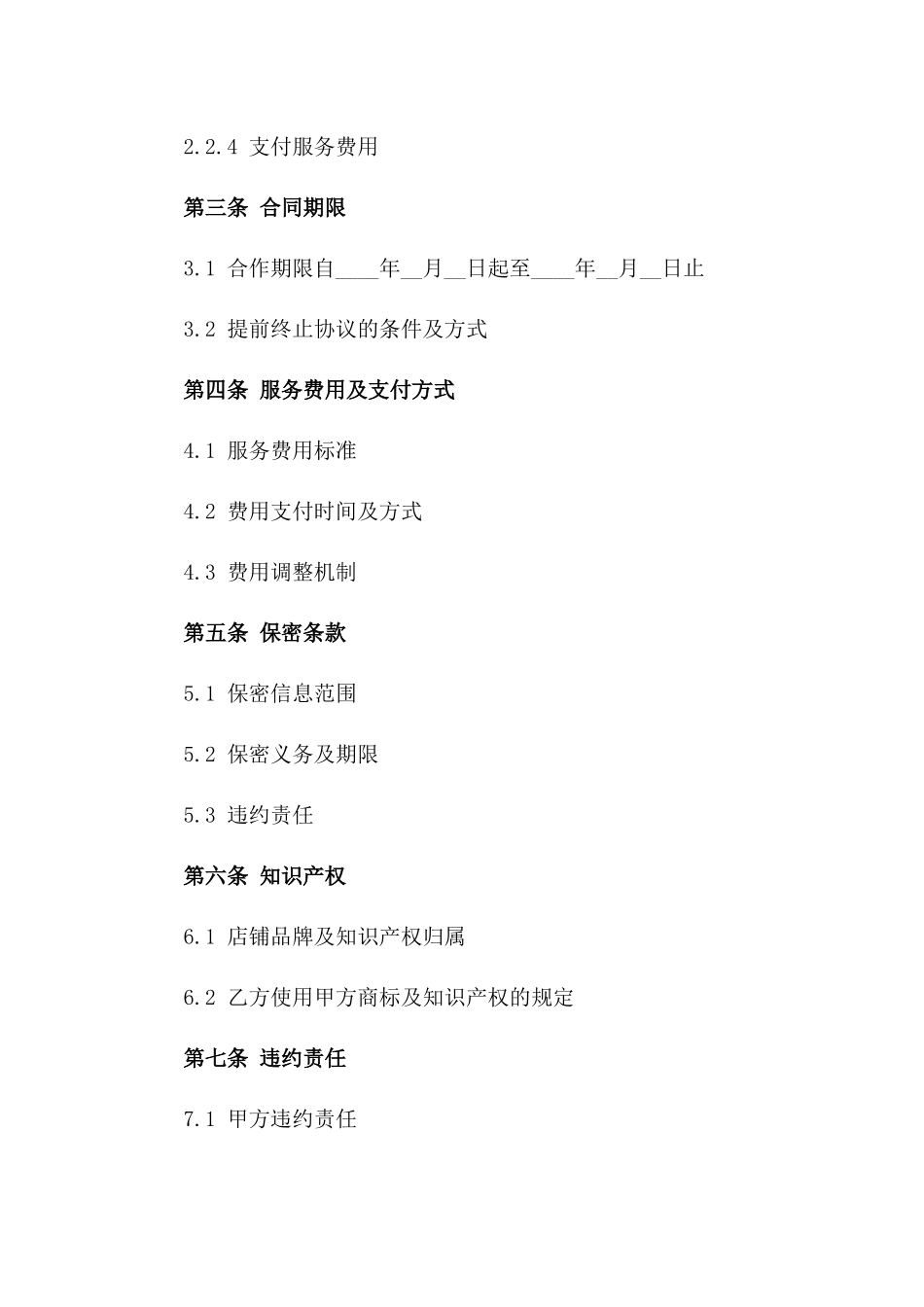 2.2.4 支付服务费用

第三条 合同期限

3.1 合作期限自____年__月__日起至____年__月__日止

3.2 提前终止协议的条件及方式

第四条 服务费用及支付方式

4.1 服务费用标准

4.2 费用支付时间及方式

4.3 费用调整机制

第五条 保密条款

5.1 保密信息范围

5.2 保密义务及期限

5.3 违约责任

第六条 知识产权

6.1 店铺品牌及知识产权归属

6.2 乙方使用甲方商标及知识产权的规定

第七条 违约责任

7.1 甲方违约责任